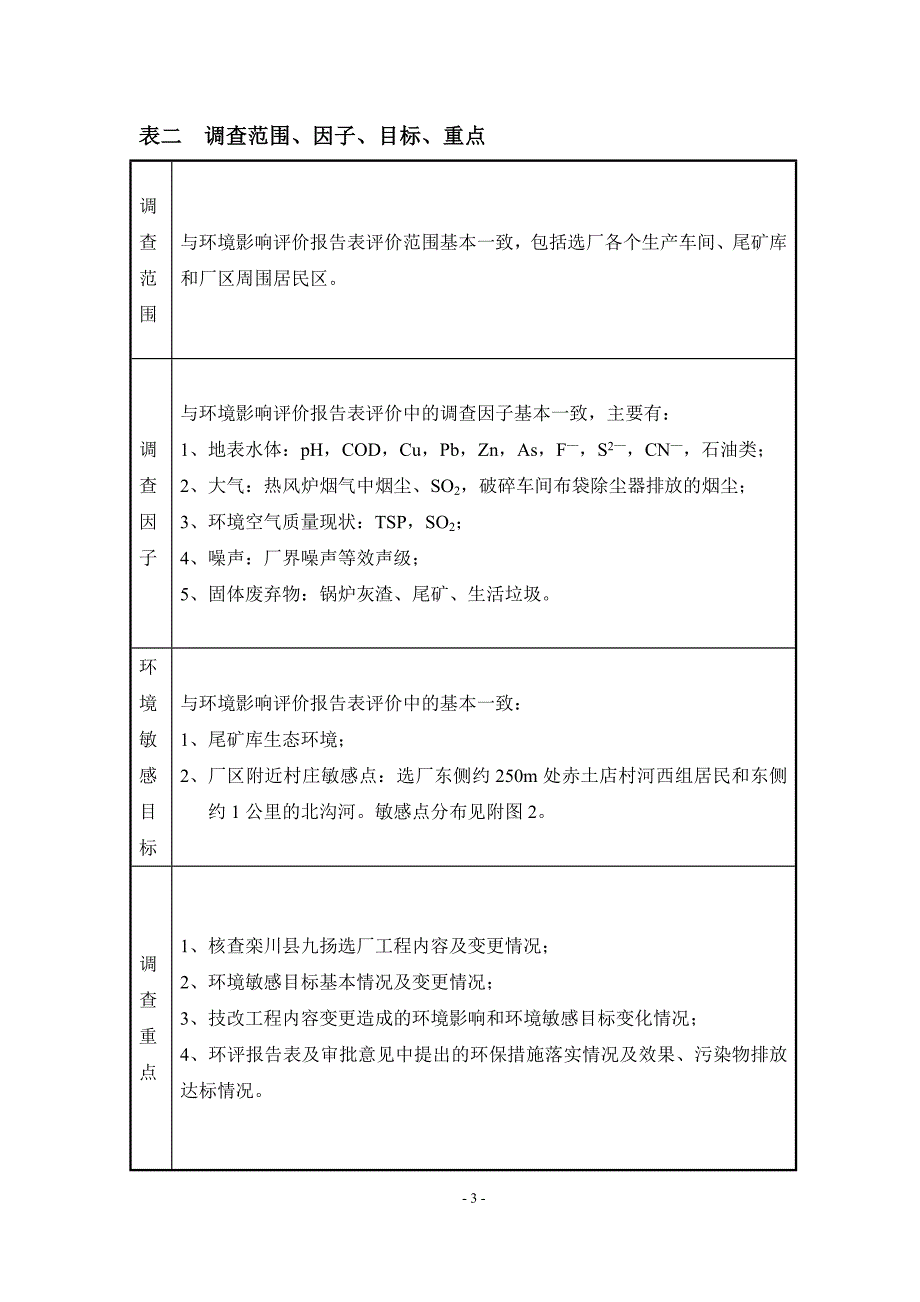 表二　调查范围、因子、目标、重点

| 调查范围 | 与环境影响评价报告表评价范围基本一致，包括选厂各个生产车间、尾矿库和厂区周围居民区。 |
|---|---|
| 调查因子 | 与环境影响评价报告表评价中的调查因子基本一致，主要有：<br>1、地表水体：pH，COD，Cu，Pb，Zn，As，$F^-$，$S^{2-}$，$CN^-$，石油类；<br>2、大气：热风炉烟气中烟尘、$SO_2$，破碎车间布袋除尘器排放的烟尘；<br>3、环境空气质量现状：TSP，$SO_2$；<br>4、噪声：厂界噪声等效声级；<br>5、固体废弃物：锅炉灰渣、尾矿、生活垃圾。 |
| 环境敏感目标 | 与环境影响评价报告表评价中的基本一致：<br>1、尾矿库生态环境；<br>2、厂区附近村庄敏感点：选厂东侧约 250m 处赤土店村河西组居民和东侧约 1 公里的北沟河。敏感点分布见附图 2。 |
| 调查重点 | 1、核查栾川县九扬选厂工程内容及变更情况；<br>2、环境敏感目标基本情况及变更情况；<br>3、技改工程内容变更造成的环境影响和环境敏感目标变化情况；<br>4、环评报告表及审批意见中提出的环保措施落实情况及效果、污染物排放达标情况。 |

- 3 -